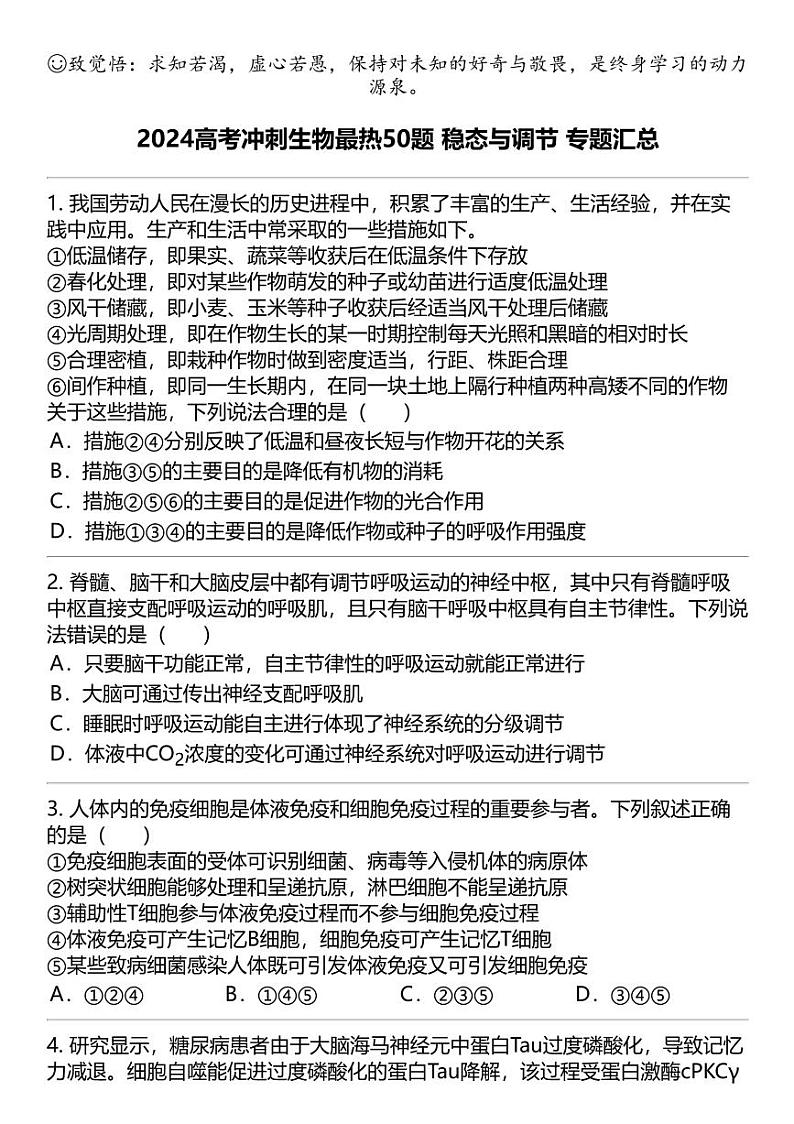 ☺致觉悟：求知若渴，虚心若愚，保持对未知的好奇与敬畏，是终身学习的动力源泉。

2024高考冲刺生物最热50题 稳态与调节 专题汇总

1. 我国劳动人民在漫长的历史进程中，积累了丰富的生产、生活经验，并在实践中应用。生产和生活中常采取的一些措施如下。
①低温储存，即果实、蔬菜等收获后在低温条件下存放
②春化处理，即对某些作物萌发的种子或幼苗进行适度低温处理
③风干储藏，即小麦、玉米等种子收获后经适当风干处理后储藏
④光周期处理，即在作物生长的某一时期控制每天光照和黑暗的相对时长
⑤合理密植，即栽种作物时做到密度适当，行距、株距合理
⑥间作种植，即同一生长期内，在同一块土地上隔行种植两种高矮不同的作物
关于这些措施，下列说法合理的是（ ）
A．措施②④分别反映了低温和昼夜长短与作物开花的关系
B．措施③⑤的主要目的是降低有机物的消耗
C．措施②⑤⑥的主要目的是促进作物的光合作用
D．措施①③④的主要目的是降低作物或种子的呼吸作用强度

2. 脊髓、脑干和大脑皮层中都有调节呼吸运动的神经中枢，其中只有脊髓呼吸中枢直接支配呼吸运动的呼吸肌，且只有脑干呼吸中枢具有自主节律性。下列说法错误的是（ ）
A．只要脑干功能正常，自主节律性的呼吸运动就能正常进行
B．大脑可通过传出神经支配呼吸肌
C．睡眠时呼吸运动能自主进行体现了神经系统的分级调节
D．体液中$CO_2$浓度的变化可通过神经系统对呼吸运动进行调节

3. 人体内的免疫细胞是体液免疫和细胞免疫过程的重要参与者。下列叙述正确的是（ ）
①免疫细胞表面的受体可识别细菌、病毒等入侵机体的病原体
②树突状细胞能够处理和呈递抗原，淋巴细胞不能呈递抗原
③辅助性T细胞参与体液免疫过程而不参与细胞免疫过程
④体液免疫可产生记忆B细胞，细胞免疫可产生记忆T细胞
⑤某些致病细菌感染人体既可引发体液免疫又可引发细胞免疫
A．①②④　B．①④⑤　C．②③⑤　D．③④⑤

4. 研究显示，糖尿病患者由于大脑海马神经元中蛋白Tau过度磷酸化，导致记忆力减退。细胞自噬能促进过度磷酸化的蛋白Tau降解，该过程受蛋白激酶cPKCγ